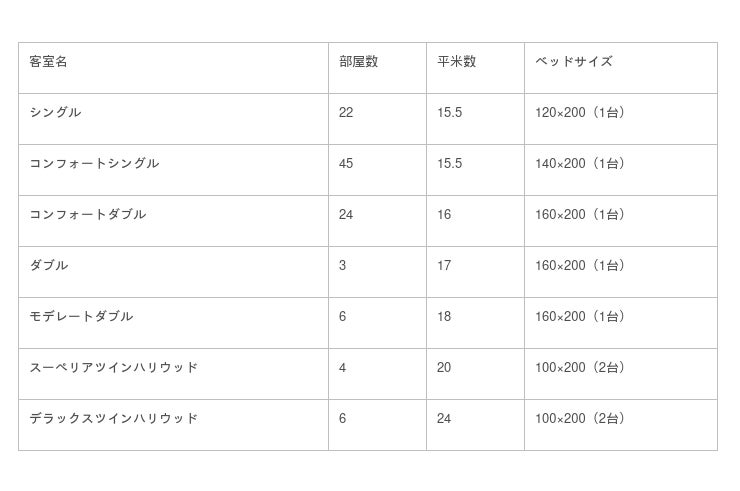 | 客室名 | 部屋数 | 平米数 | ベッドサイズ |
|---|---|---|---|
| シングル | 22 | 15.5 | 120×200（1台） |
| コンフォートシングル | 45 | 15.5 | 140×200（1台） |
| コンフォートダブル | 24 | 16 | 160×200（1台） |
| ダブル | 3 | 17 | 160×200（1台） |
| モデレートダブル | 6 | 18 | 160×200（1台） |
| スーペリアツインハリウッド | 4 | 20 | 100×200（2台） |
| デラックスツインハリウッド | 6 | 24 | 100×200（2台） |